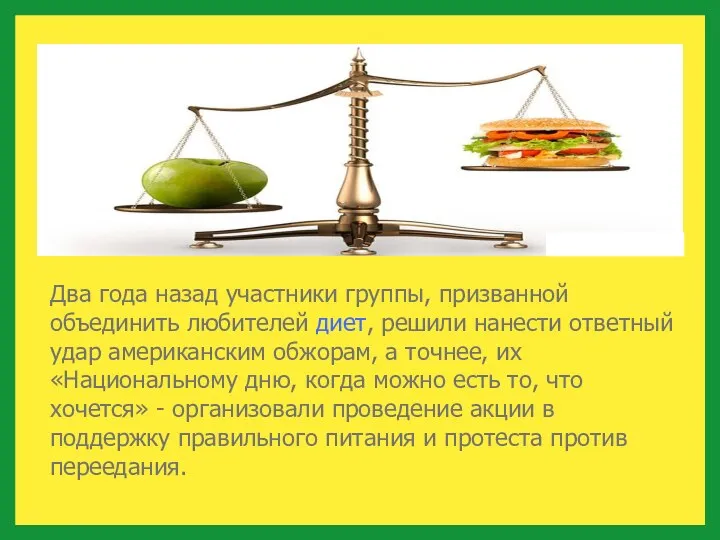 Два года назад участники группы, призванной объединить любителей диет, решили нанести ответный удар американским обжорам, а точнее, их «Национальному дню, когда можно есть то, что хочется» - организовали проведение акции в поддержку правильного питания и протеста против переедания.